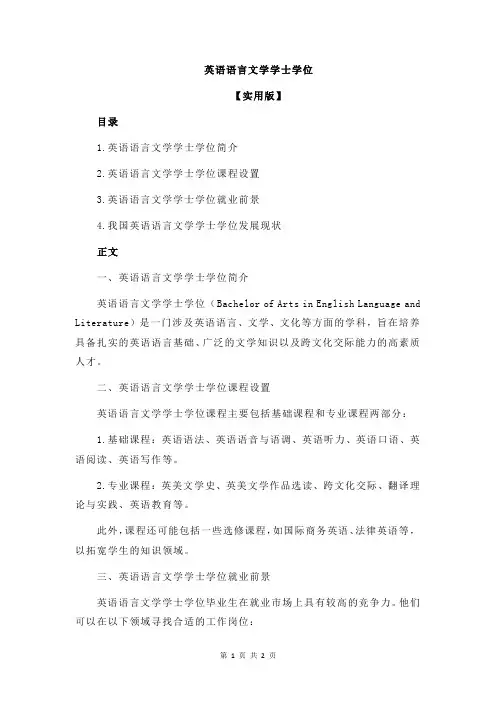 英语语言文学学士学位

【实用版】

目录

1.英语语言文学学士学位简介

2.英语语言文学学士学位课程设置

3.英语语言文学学士学位就业前景

4.我国英语语言文学学士学位发展现状

正文

一、英语语言文学学士学位简介

英语语言文学学士学位（Bachelor of Arts in English Language and Literature）是一门涉及英语语言、文学、文化等方面的学科，旨在培养具备扎实的英语语言基础、广泛的文学知识以及跨文化交际能力的高素质人才。

二、英语语言文学学士学位课程设置

英语语言文学学士学位课程主要包括基础课程和专业课程两部分：

1.基础课程：英语语法、英语语音与语调、英语听力、英语口语、英语阅读、英语写作等。

2.专业课程：英美文学史、英美文学作品选读、跨文化交际、翻译理论与实践、英语教育等。

此外，课程还可能包括一些选修课程，如国际商务英语、法律英语等，以拓宽学生的知识领域。

三、英语语言文学学士学位就业前景

英语语言文学学士学位毕业生在就业市场上具有较高的竞争力。他们可以在以下领域寻找合适的工作岗位：

第 1 页 共 2 页